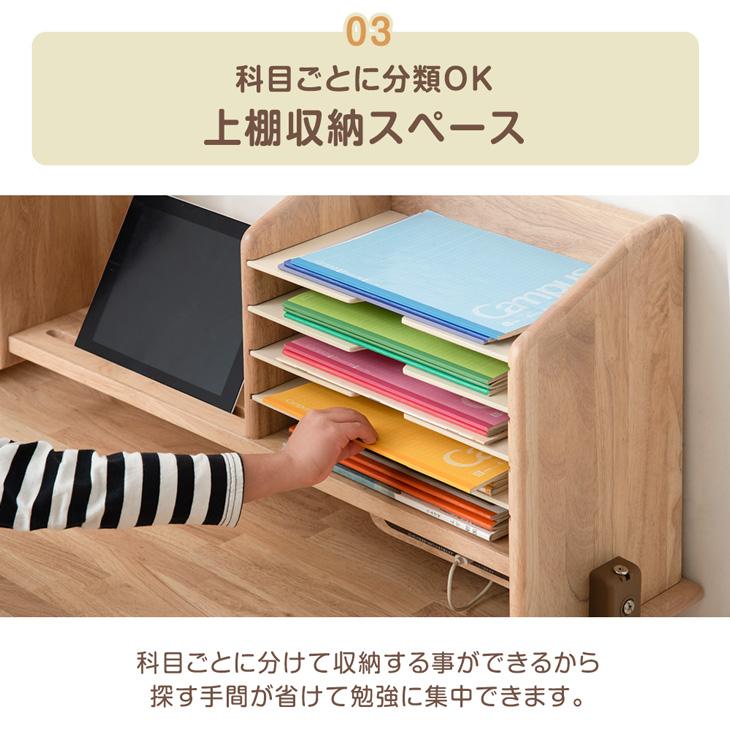 03

科目ごとに分類OK
上棚収納スペース

Campus

科目ごとに分けて収納する事ができるから
探す手間が省けて勉強に集中できます。